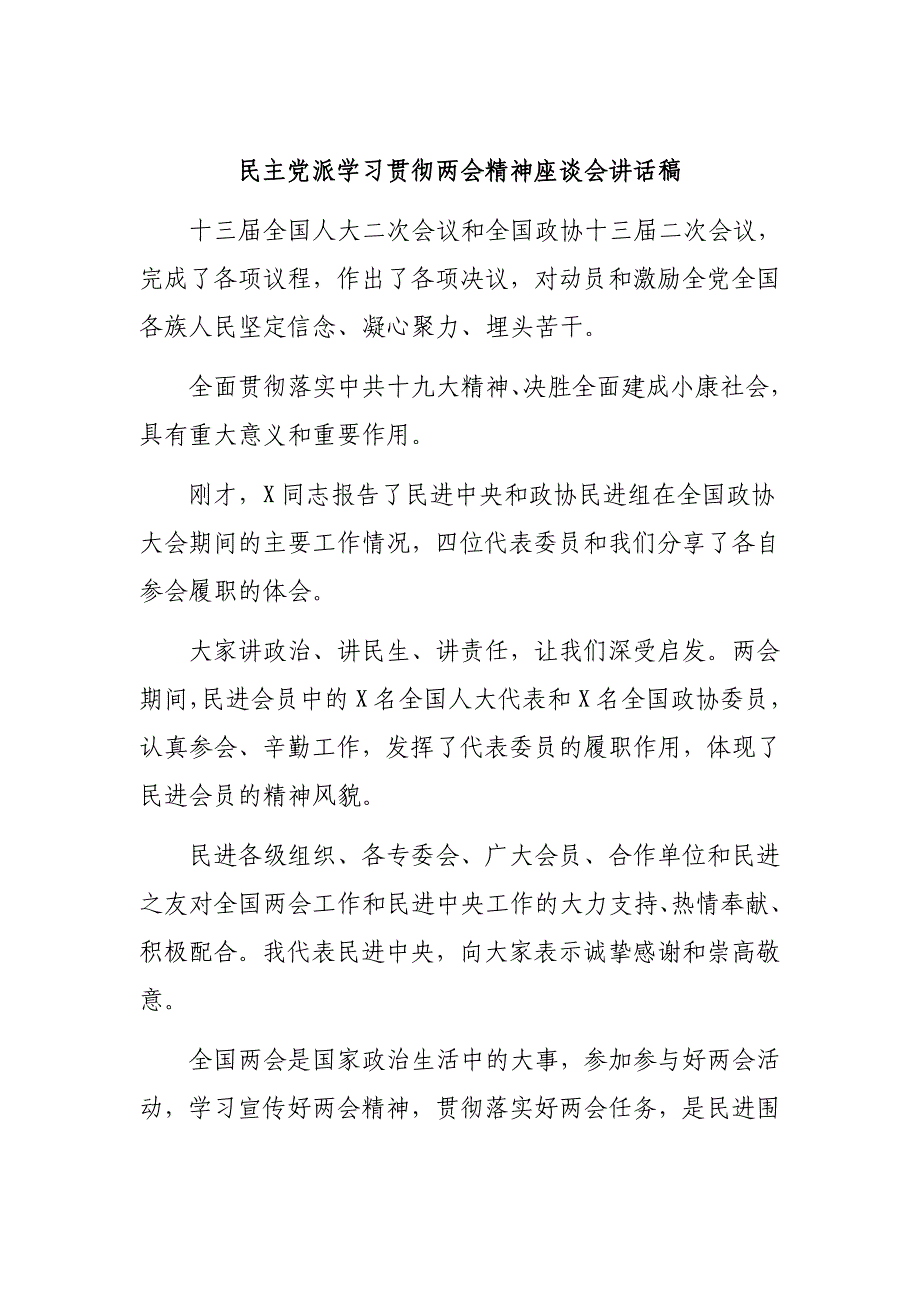 民主党派学习贯彻两会精神座谈会讲话稿

十三届全国人大二次会议和全国政协十三届二次会议，完成了各项议程，作出了各项决议，对动员和激励全党全国各族人民坚定信念、凝心聚力、埋头苦干。

全面贯彻落实中共十九大精神、决胜全面建成小康社会，具有重大意义和重要作用。

刚才，X同志报告了民进中央和政协民进组在全国政协大会期间的主要工作情况，四位代表委员和我们分享了各自参会履职的体会。

大家讲政治、讲民生、讲责任，让我们深受启发。两会期间，民进会员中的X名全国人大代表和X名全国政协委员，认真参会、辛勤工作，发挥了代表委员的履职作用，体现了民进会员的精神风貌。

民进各级组织、各专委会、广大会员、合作单位和民进之友对全国两会工作和民进中央工作的大力支持、热情奉献、积极配合。我代表民进中央，向大家表示诚挚感谢和崇高敬意。

全国两会是国家政治生活中的大事，参加参与好两会活动，学习宣传好两会精神，贯彻落实好两会任务，是民进围